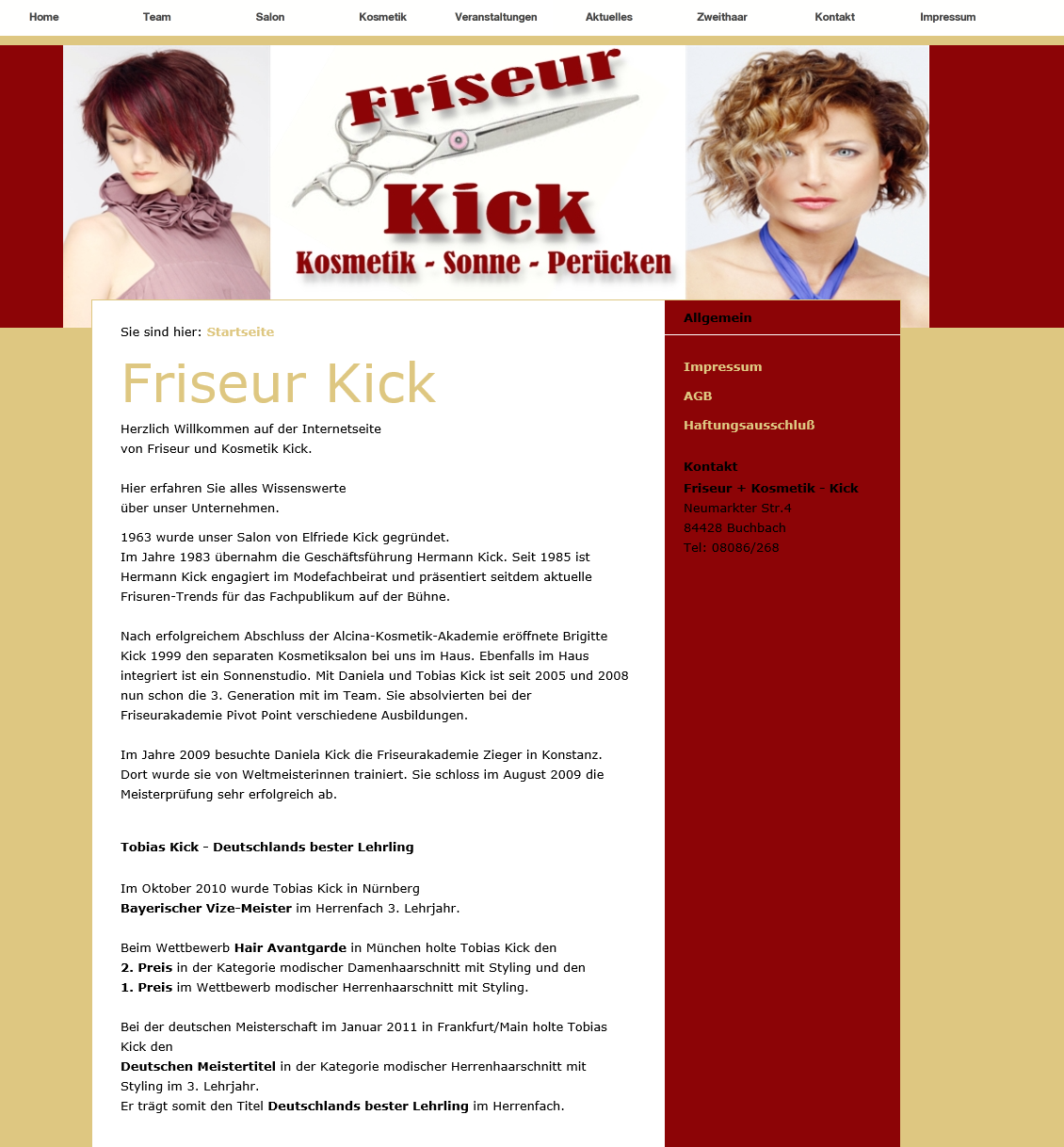 Home Team Salon Kosmetik Veranstaltungen Aktuelles Zweithaar Kontakt Impressum

Friseur
Kick
Kosmetik - Sonne - Perücken

Sie sind hier: Startseite

Friseur Kick

Herzlich Willkommen auf der Internetseite
von Friseur und Kosmetik Kick.

Hier erfahren Sie alles Wissenswerte
über unser Unternehmen.

1963 wurde unser Salon von Elfriede Kick gegründet.
Im Jahre 1983 übernahm die Geschäftsführung Hermann Kick. Seit 1985 ist Hermann Kick engagiert im Modefachbeirat und präsentiert seitdem aktuelle Frisuren-Trends für das Fachpublikum auf der Bühne.

Nach erfolgreichem Abschluss der Alcina-Kosmetik-Akademie eröffnete Brigitte Kick 1999 den separaten Kosmetiksalon bei uns im Haus. Ebenfalls im Haus integriert ist ein Sonnenstudio. Mit Daniela und Tobias Kick ist seit 2005 und 2008 nun schon die 3. Generation mit im Team. Sie absolvierten bei der Friseurakademie Pivot Point verschiedene Ausbildungen.

Im Jahre 2009 besuchte Daniela Kick die Friseurakademie Zieger in Konstanz. Dort wurde sie von Weltmeisterinnen trainiert. Sie schloss im August 2009 die Meisterprüfung sehr erfolgreich ab.

Tobias Kick - Deutschlands bester Lehrling

Im Oktober 2010 wurde Tobias Kick in Nürnberg
Bayerischer Vize-Meister im Herrenfach 3. Lehrjahr.

Beim Wettbewerb Hair Avantgarde in München holte Tobias Kick den
2. Preis in der Kategorie modischer Damenhaarschnitt mit Styling und den
1. Preis im Wettbewerb modischer Herrenhaarschnitt mit Styling.

Bei der deutschen Meisterschaft im Januar 2011 in Frankfurt/Main holte Tobias Kick den
Deutschen Meistertitel in der Kategorie modischer Herrenhaarschnitt mit Styling im 3. Lehrjahr.
Er trägt somit den Titel Deutschlands bester Lehrling im Herrenfach.

Allgemein

Impressum
AGB
Haftungsausschluß

Kontakt
Friseur + Kosmetik - Kick
Neumarkter Str.4
84428 Buchbach
Tel: 08086/268